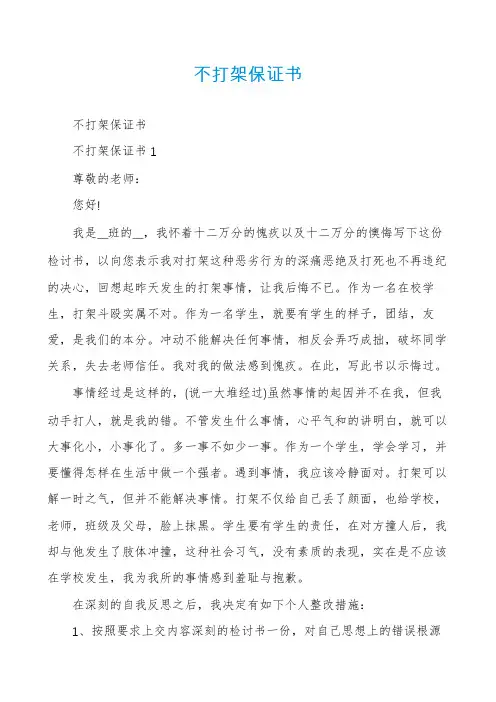 不打架保证书

不打架保证书

不打架保证书 1

尊敬的老师：

您好!

我是__班的__，我怀着十二万分的愧疚以及十二万分的懊悔写下这份检讨书，以向您表示我对打架这种恶劣行为的深痛恶绝及打死也不再违纪的决心，回想起昨天发生的打架事情，让我后悔不已。作为一名在校学生，打架斗殴实属不对。作为一名学生，就要有学生的样子，团结，友爱，是我们的本分。冲动不能解决任何事情，相反会弄巧成拙，破坏同学关系，失去老师信任。我对我的做法感到愧疚。在此，写此书以示悔过。

事情经过是这样的，(说一大堆经过)虽然事情的起因并不在我，但我动手打人，就是我的错。不管发生什么事情，心平气和的讲明白，就可以大事化小，小事化了。多一事不如少一事。作为一个学生，学会学习，并要懂得怎样在生活中做一个强者。遇到事情，我应该冷静面对。打架可以解一时之气，但并不能解决事情。打架不仅给自己丢了颜面，也给学校，老师，班级及父母，脸上抹黑。学生要有学生的责任，在对方撞人后，我却与他发生了肢体冲撞，这种社会习气，没有素质的表现，实在是不应该在学校发生，我为我所的事情感到羞耻与抱歉。

在深刻的自我反思之后，我决定有如下个人整改措施：

1、按照要求上交内容深刻的检讨书一份，对自己思想上的错误根源